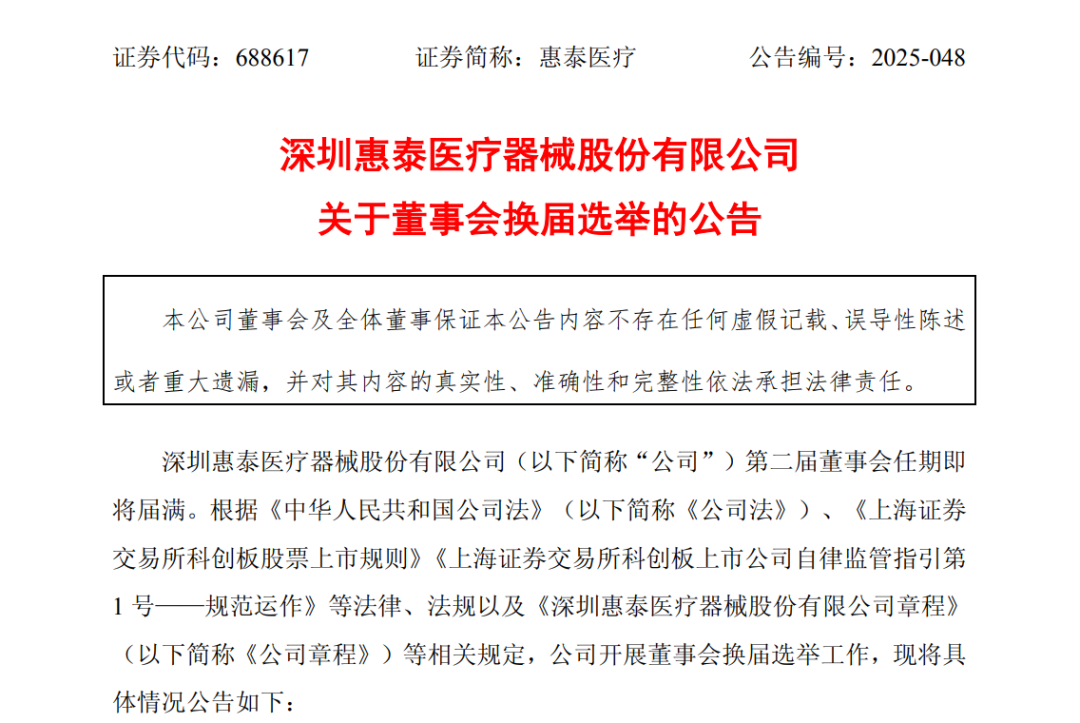 证券代码：688617 证券简称：惠泰医疗 公告编号：2025-048

深圳惠泰医疗器械股份有限公司

关于董事会换届选举的公告

本公司董事会及全体董事保证本公告内容不存在任何虚假记载、误导性陈述或者重大遗漏，并对其内容的真实性、准确性和完整性依法承担法律责任。

深圳惠泰医疗器械股份有限公司（以下简称“公司”）第二届董事会任期即将届满。根据《中华人民共和国公司法》（以下简称《公司法》）、《上海证券交易所科创板股票上市规则》《上海证券交易所科创板上市公司自律监管指引第1号——规范运作》等法律、法规以及《深圳惠泰医疗器械股份有限公司章程》（以下简称《公司章程》）等相关规定，公司开展董事会换届选举工作，现将具体情况公告如下：